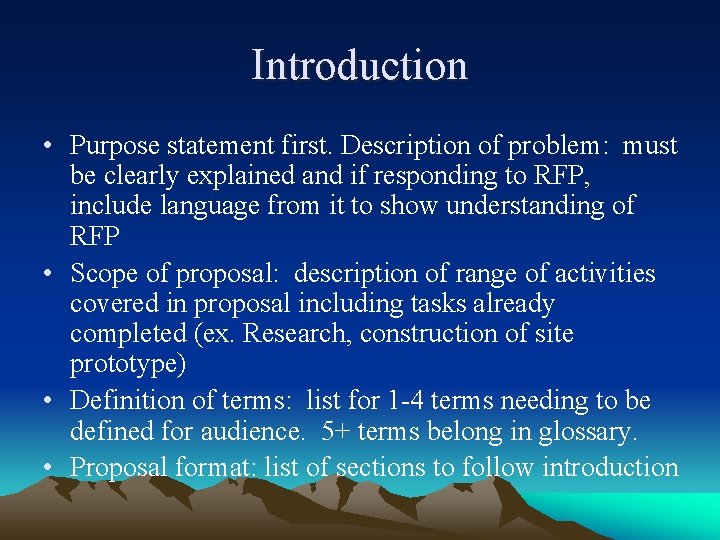 Introduction

• Purpose statement first. Description of problem: must be clearly explained and if responding to RFP, include language from it to show understanding of RFP
• Scope of proposal: description of range of activities covered in proposal including tasks already completed (ex. Research, construction of site prototype)
• Definition of terms: list for 1-4 terms needing to be defined for audience. 5+ terms belong in glossary.
• Proposal format: list of sections to follow introduction